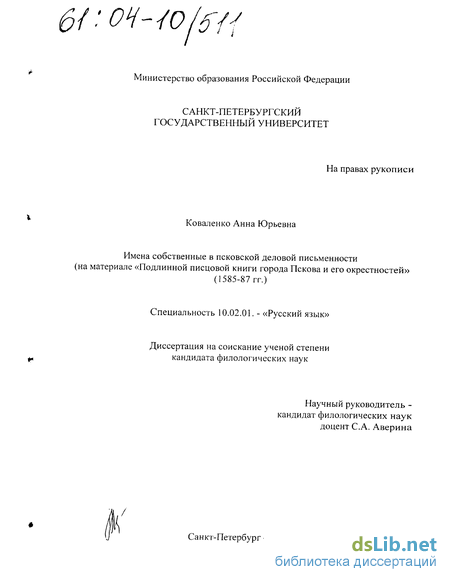 61:04-10/511

Министерство образования Российской Федерации

САНКТ-ПЕТЕРБУРГСКИЙ
ГОСУДАРСТВЕННЫЙ УНИВЕРСИТЕТ

На правах рукописи

Коваленко Анна Юрьевна

Имена собственные в псковской деловой письменности
(на материале «Подлинной писцовой книги города Пскова и его окрестностей»
(1585-87 гг.)

Специальность 10.02.01. - «Русский язык»

Диссертация на соискание ученой степени
кандидата филологических наук

Научный руководитель -
кандидат филологических наук
доцент С.А. Аверина

Санкт-Петербург

dsLib.net
библиотека диссертаций